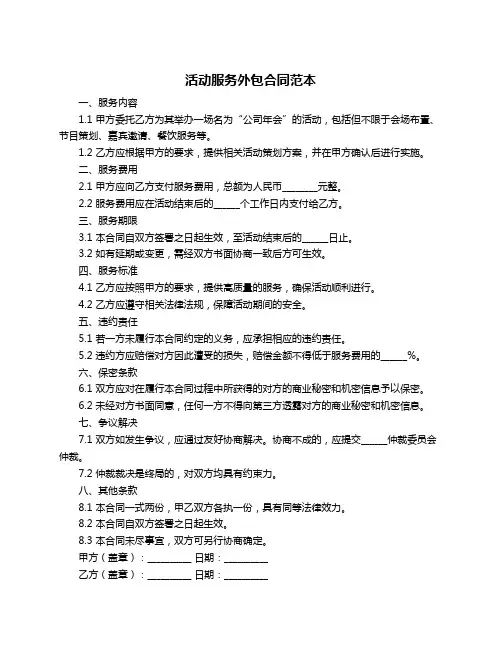 活动服务外包合同范本

一、服务内容

1.1 甲方委托乙方为其举办一场名为“公司年会”的活动，包括但不限于会场布置、节目策划、嘉宾邀请、餐饮服务等。

1.2 乙方应根据甲方的要求，提供相关活动策划方案，并在甲方确认后进行实施。

二、服务费用

2.1 甲方应向乙方支付服务费用，总额为人民币________元整。

2.2 服务费用应在活动结束后的______个工作日内支付给乙方。

三、服务期限

3.1 本合同自双方签署之日起生效，至活动结束后的______日止。

3.2 如有延期或变更，需经双方书面协商一致后方可生效。

四、服务标准

4.1 乙方应按照甲方的要求，提供高质量的服务，确保活动顺利进行。

4.2 乙方应遵守相关法律法规，保障活动期间的安全。

五、违约责任

5.1 若一方未履行本合同约定的义务，应承担相应的违约责任。

5.2 违约方应赔偿对方因此遭受的损失，赔偿金额不得低于服务费用的______%。

六、保密条款

6.1 双方应对在履行本合同过程中所获得的对方的商业秘密和机密信息予以保密。

6.2 未经对方书面同意，任何一方不得向第三方透露对方的商业秘密和机密信息。

七、争议解决

7.1 双方如发生争议，应通过友好协商解决。协商不成的，应提交______仲裁委员会仲裁。

7.2 仲裁裁决是终局的，对双方均具有约束力。

八、其他条款

8.1 本合同一式两份，甲乙双方各执一份，具有同等法律效力。

8.2 本合同自双方签署之日起生效。

8.3 本合同未尽事宜，双方可另行协商确定。

甲方（盖章）：__________ 日期：__________

乙方（盖章）：__________ 日期：__________